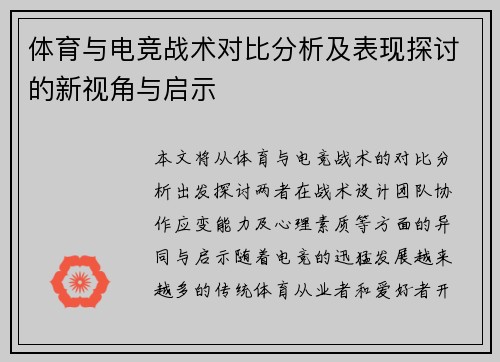 体育与电竞战术对比分析及表现探讨的新视角与启示

本文将从体育与电竞战术的对比分析出发探讨两者在战术设计团队协作应变能力及心理素质等方面的异同与启示随着电竞的迅猛发展越来越多的传统体育从业者和爱好者开